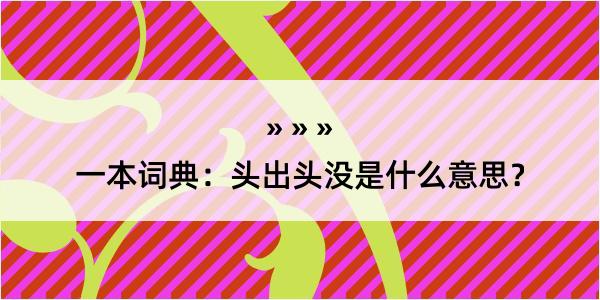 » » »

一本词典：头出头没是什么意思？